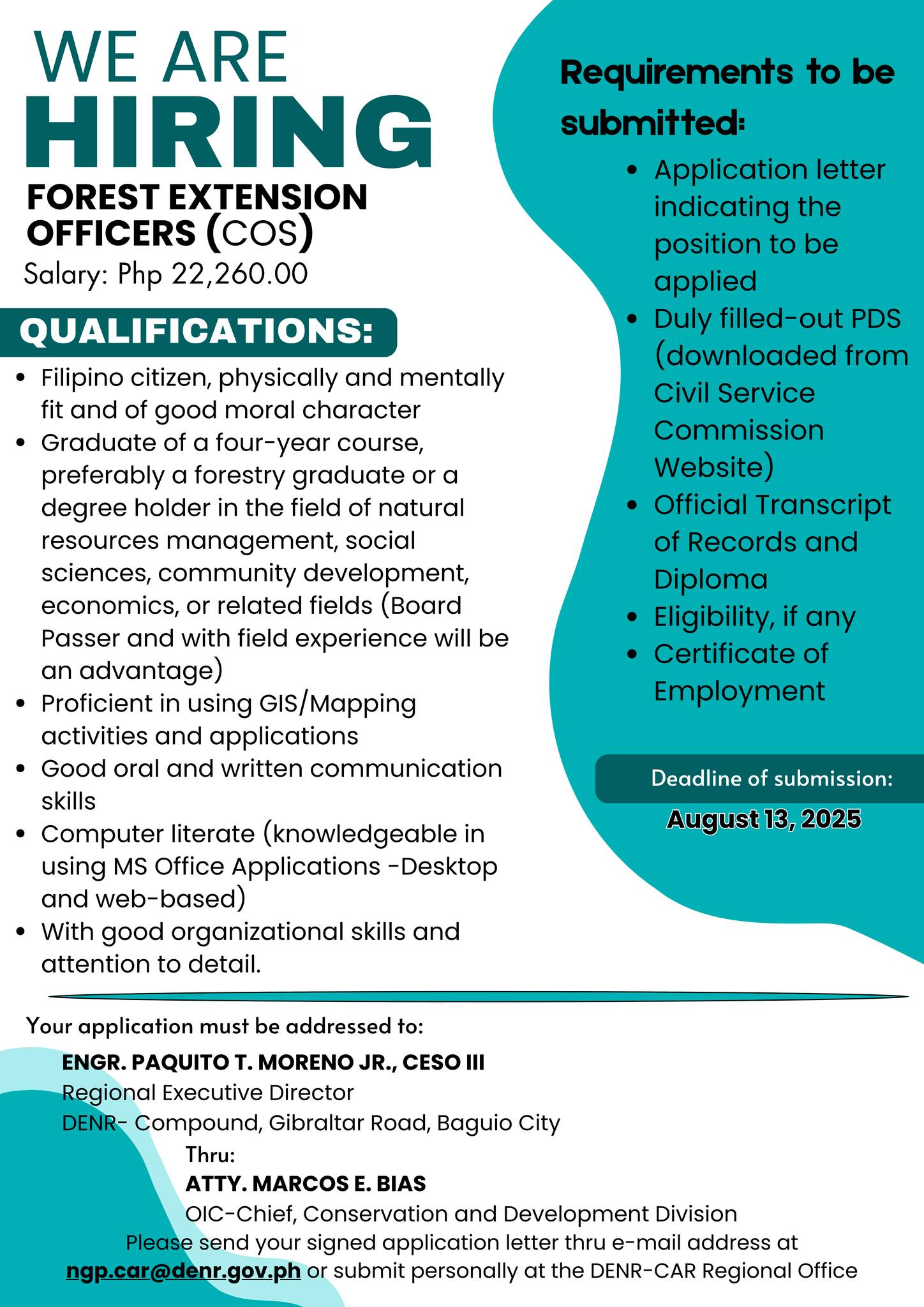 WE ARE
HIRING
FOREST EXTENSION OFFICERS (COS)
Salary: Php 22,260.00

QUALIFICATIONS:
• Filipino citizen, physically and mentally fit and of good moral character
• Graduate of a four-year course, preferably a forestry graduate or a degree holder in the field of natural resources management, social sciences, community development, economics, or related fields (Board Passer and with field experience will be an advantage)
• Proficient in using GIS/Mapping activities and applications
• Good oral and written communication skills
• Computer literate (knowledgeable in using MS Office Applications -Desktop and web-based)
• With good organizational skills and attention to detail.

Requirements to be submitted:
• Application letter indicating the position to be applied
• Duly filled-out PDS (downloaded from Civil Service Commission Website)
• Official Transcript of Records and Diploma
• Eligibility, if any
• Certificate of Employment

Deadline of submission:
August 13, 2025

Your application must be addressed to:
ENGR. PAQUITO T. MORENO JR., CESO III
Regional Executive Director
DENR- Compound, Gibraltar Road, Baguio City
Thru:
ATTY. MARCOS E. BIAS
OIC-Chief, Conservation and Development Division
Please send your signed application letter thru e-mail address at ngp.car@denr.gov.ph or submit personally at the DENR-CAR Regional Office